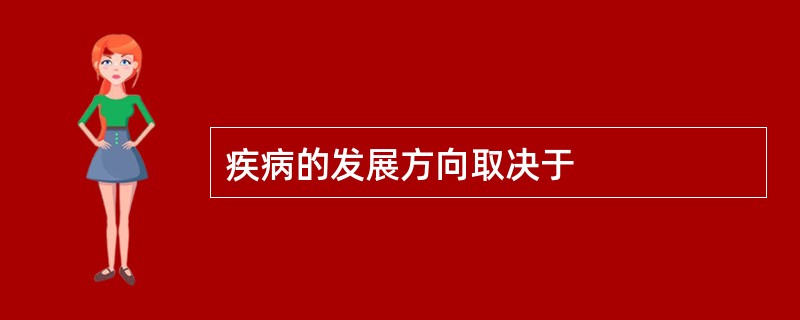 疾病的发展方向取决于